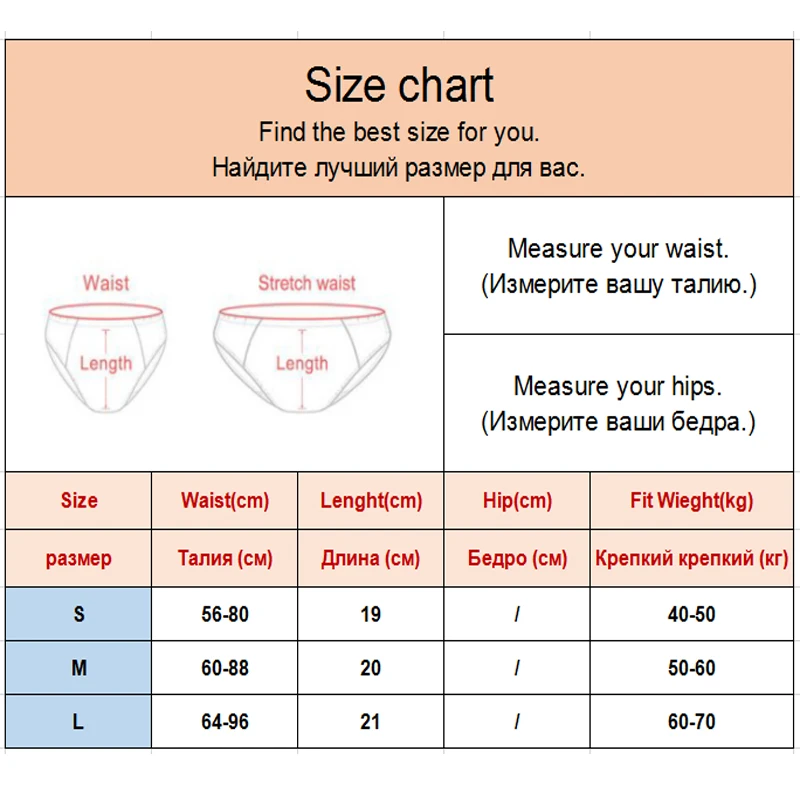 Size chart
Find the best size for you.
Найдите лучший размер для вас.

Waist
Length

Stretch waist
Length

Measure your waist.
(Измерите вашу талию.)

Measure your hips.
(Измерите ваши бедра.)

| Size | Waist(cm) | Lenght(cm) | Hip(cm) | Fit Wieght(kg) |
|---|---|---|---|---|
| размер | Талия (см) | Длина (см) | Бедро (см) | Крепкий крепкий (кг) |
| S | 56-80 | 19 | / | 40-50 |
| M | 60-88 | 20 | / | 50-60 |
| L | 64-96 | 21 | / | 60-70 |